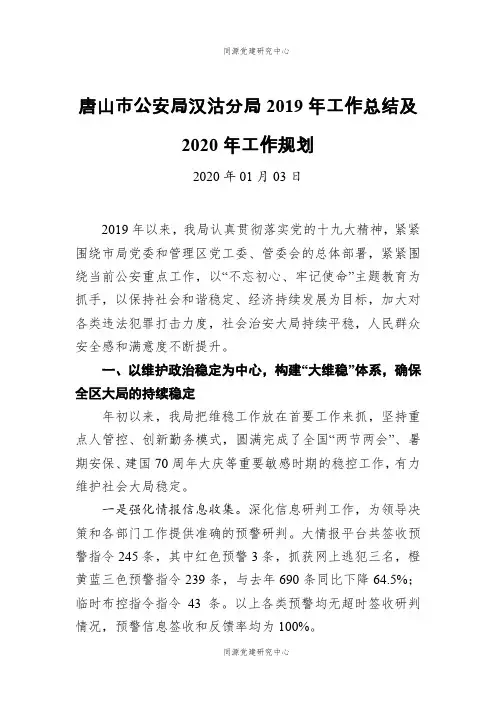 同源党建研究中心

唐山市公安局汉沽分局 2019 年工作总结及 2020 年工作规划

2020 年 01 月 03 日

2019 年以来，我局认真贯彻落实党的十九大精神，紧紧围绕市局党委和管理区党工委、管委会的总体部署，紧紧围绕当前公安重点工作，以“不忘初心、牢记使命”主题教育为抓手，以保持社会和谐稳定、经济持续发展为目标，加大对各类违法犯罪打击力度，社会治安大局持续平稳，人民群众安全感和满意度不断提升。

一、以维护政治稳定为中心，构建“大维稳”体系，确保全区大局的持续稳定

年初以来，我局把维稳工作放在首要工作来抓，坚持重点人管控、创新勤务模式，圆满完成了全国“两节两会”、暑期安保、建国 70 周年大庆等重要敏感时期的稳控工作，有力维护社会大局稳定。

一是强化情报信息收集。深化信息研判工作，为领导决策和各部门工作提供准确的预警研判。大情报平台共签收预警指令 245 条，其中红色预警 3 条，抓获网上逃犯三名，橙黄蓝三色预警指令 239 条，与去年 690 条同比下降 64.5%；临时布控指令指令 43 条。以上各类预警均无超时签收研判情况，预警信息签收和反馈率均为 100%。

同源党建研究中心